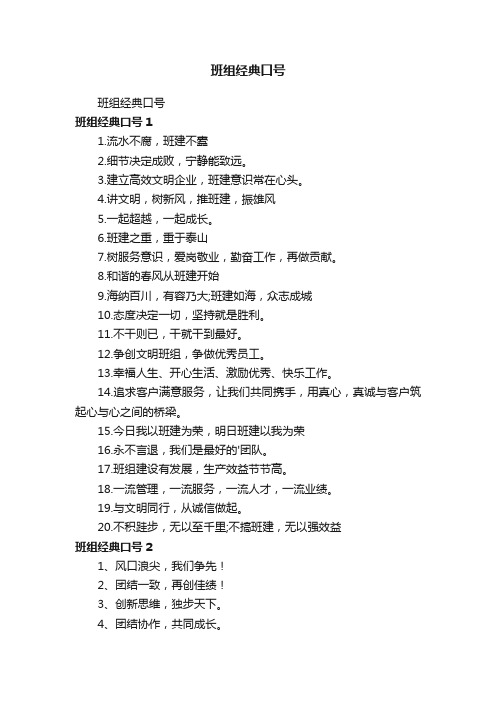 班组经典口号

班组经典口号

班组经典口号 1

1.流水不腐，班建不蠹

2.细节决定成败，宁静能致远。

3.建立高效文明企业，班建意识常在心头。

4.讲文明，树新风，推班建，振雄风

5.一起超越，一起成长。

6.班建之重，重于泰山

7.树服务意识，爱岗敬业，勤奋工作，再做贡献。

8.和谐的春风从班建开始

9.海纳百川，有容乃大;班建如海，众志成城

10.态度决定一切，坚持就是胜利。

11.不干则已，干就干到最好。

12.争创文明班组，争做优秀员工。

13.幸福人生、开心生活、激励优秀、快乐工作。

14.追求客户满意服务，让我们共同携手，用真心，真诚与客户筑起心与心之间的桥梁。

15.今日我以班建为荣，明日班建以我为荣

16.永不言退，我们是最好的'团队。

17.班组建设有发展，生产效益节节高。

18.一流管理，一流服务，一流人才，一流业绩。

19.与文明同行，从诚信做起。

20.不积跬步，无以至千里;不搞班建，无以强效益

班组经典口号 2

1、风口浪尖，我们争先！

2、团结一致，再创佳绩！

3、创新思维，独步天下。

4、团结协作，共同成长。